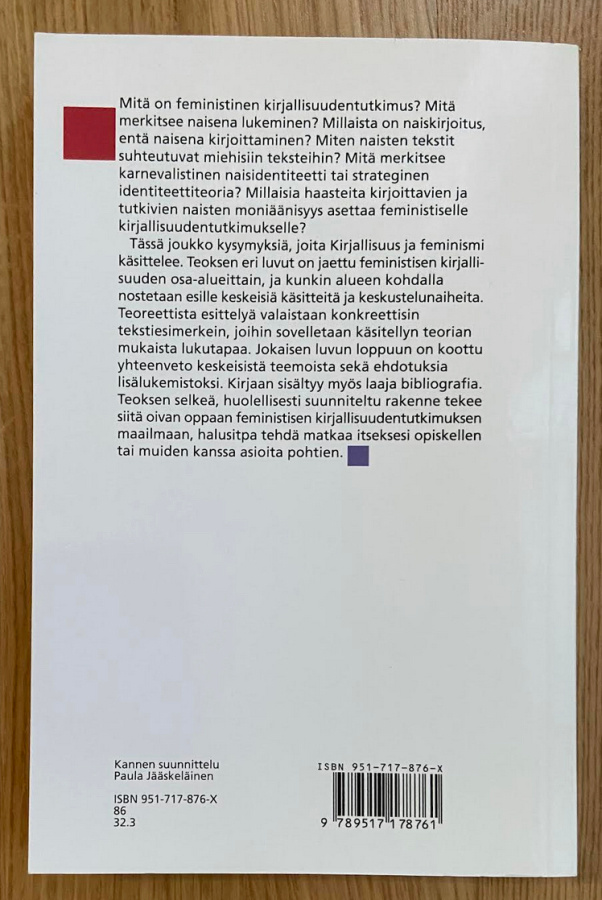 Mitä on feministinen kirjallisuudentutkimus? Mitä merkitsee naisena lukeminen? Millaista on naiskirjoitus, entä naisena kirjoittaminen? Miten naisten tekstit suhteutuvat miehisiin teksteihin? Mitä merkitsee karnevalistinen naisidentiteetti tai strateginen identiteettiteoria? Millaisia haasteita kirjoittavien ja tutkivien naisten moniäänisyys asettaa feministiselle kirjallisuudentutkimukselle?

Tässä joukko kysymyksiä, joita Kirjallisuus ja feminismi käsittelee. Teoksen eri luvut on jaettu feministisen kirjallisuuden osa-alueittain, ja kunkin alueen kohdalla nostetaan esille keskeisiä käsitteitä ja keskustelunaiheita. Teoreettista esittelyä valaistaan konkreettisin tekstiesimerkein, joihin sovelletaan käsitellyn teorian mukaista lukutapaa. Jokaisen luvun loppuun on koottu yhteenveto keskeisistä teemoista sekä ehdotuksia lisälukemistoksi. Kirjaan sisältyy myös laaja bibliografia. Teoksen selkeä, huolellisesti suunniteltu rakenne tekee siitä oivan oppaan feministisen kirjallisuudentutkimuksen maailmaan, halusitpa tehdä matkaa itseksesi opiskellen tai muiden kanssa asioita pohtien.

Kannen suunnittelu
Paula Jääskeläinen

ISBN 951-717-876-X
86
32.3

ISBN 951-717-876-X
9 789517 178761